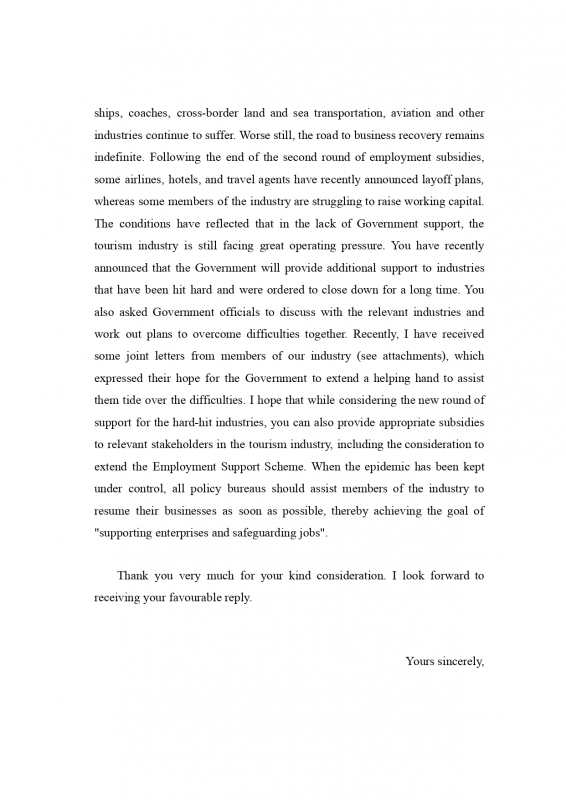 ships, coaches, cross-border land and sea transportation, aviation and other industries continue to suffer. Worse still, the road to business recovery remains indefinite. Following the end of the second round of employment subsidies, some airlines, hotels, and travel agents have recently announced layoff plans, whereas some members of the industry are struggling to raise working capital. The conditions have reflected that in the lack of Government support, the tourism industry is still facing great operating pressure. You have recently announced that the Government will provide additional support to industries that have been hit hard and were ordered to close down for a long time. You also asked Government officials to discuss with the relevant industries and work out plans to overcome difficulties together. Recently, I have received some joint letters from members of our industry (see attachments), which expressed their hope for the Government to extend a helping hand to assist them tide over the difficulties. I hope that while considering the new round of support for the hard-hit industries, you can also provide appropriate subsidies to relevant stakeholders in the tourism industry, including the consideration to extend the Employment Support Scheme. When the epidemic has been kept under control, all policy bureaus should assist members of the industry to resume their businesses as soon as possible, thereby achieving the goal of "supporting enterprises and safeguarding jobs".

Thank you very much for your kind consideration. I look forward to receiving your favourable reply.

Yours sincerely,